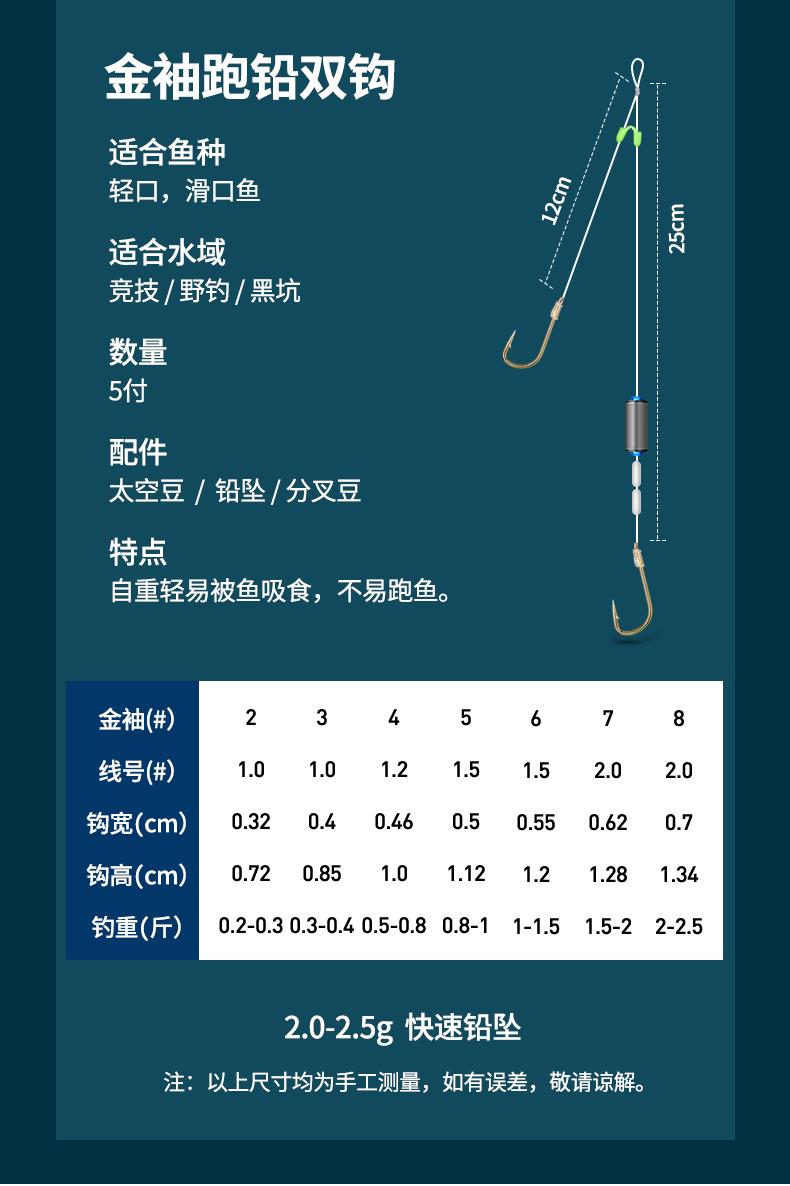 金袖跑铅双钩

适合鱼种
轻口，滑口鱼

适合水域
竞技 / 野钓 / 黑坑

数量
5付

配件
太空豆 / 铅坠 / 分叉豆

特点
自重轻易被鱼吸食，不易跑鱼。

12cm
25cm

| 金袖(#) | 2 | 3 | 4 | 5 | 6 | 7 | 8 |
|---|---|---|---|---|---|---|---|
| 线号(#) | 1.0 | 1.0 | 1.2 | 1.5 | 1.5 | 2.0 | 2.0 |
| 钩宽(cm) | 0.32 | 0.4 | 0.46 | 0.5 | 0.55 | 0.62 | 0.7 |
| 钩高(cm) | 0.72 | 0.85 | 1.0 | 1.12 | 1.2 | 1.28 | 1.34 |
| 钓重(斤) | 0.2-0.3 | 0.3-0.4 | 0.5-0.8 | 0.8-1 | 1-1.5 | 1.5-2 | 2-2.5 |

2.0-2.5g 快速铅坠

注：以上尺寸均为手工测量，如有误差，敬请谅解。